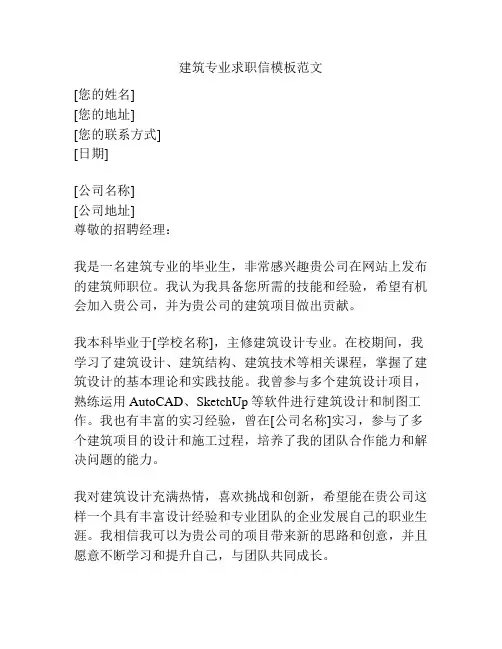 建筑专业求职信模板范文

[您的姓名]
[您的地址]
[您的联系方式]
[日期]

[公司名称]
[公司地址]
尊敬的招聘经理：

我是一名建筑专业的毕业生，非常感兴趣贵公司在网站上发布的建筑师职位。我认为我具备您所需的技能和经验，希望有机会加入贵公司，并为贵公司的建筑项目做出贡献。

我本科毕业于[学校名称]，主修建筑设计专业。在校期间，我学习了建筑设计、建筑结构、建筑技术等相关课程，掌握了建筑设计的基本理论和实践技能。我曾参与多个建筑设计项目，熟练运用 AutoCAD、SketchUp 等软件进行建筑设计和制图工作。我也有丰富的实习经验，曾在[公司名称]实习，参与了多个建筑项目的设计和施工过程，培养了我的团队合作能力和解决问题的能力。

我对建筑设计充满热情，喜欢挑战和创新，希望能在贵公司这样一个具有丰富设计经验和专业团队的企业发展自己的职业生涯。我相信我可以为贵公司的项目带来新的思路和创意，并且愿意不断学习和提升自己，与团队共同成长。